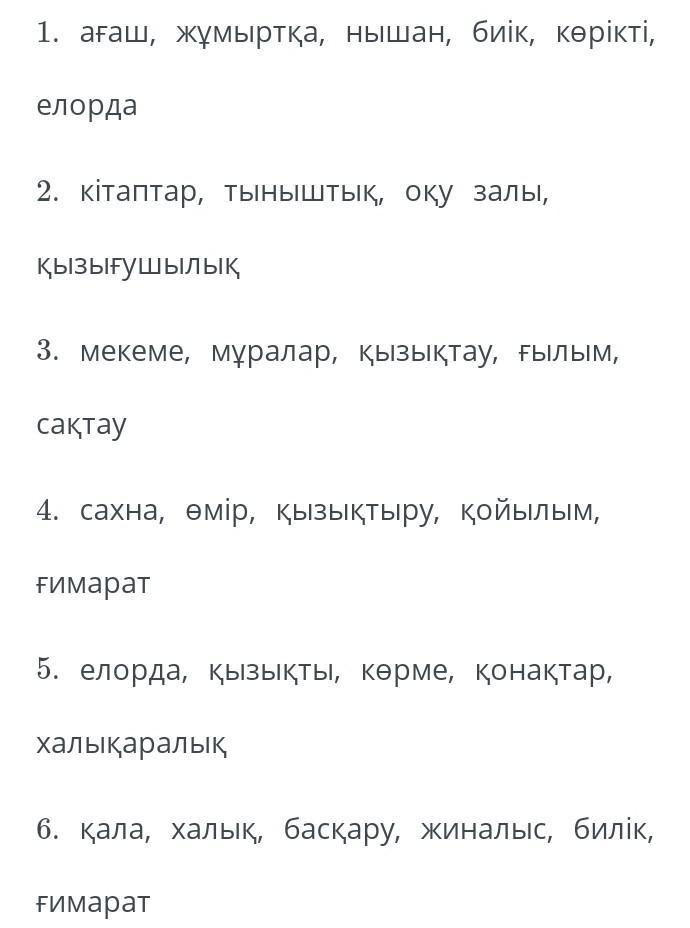 1. ағаш, жұмыртқа, нышан, биік, көрікті, елорда

2. кітаптар, тыныштық, оқу залы, қызығушылық

3. мекеме, мұралар, қызықтау, ғылым, сақтау

4. сахна, өмір, қызықтыру, қойылым, ғимарат

5. елорда, қызықты, көрме, қонақтар, халықаралық

6. қала, халық, басқару, жиналыс, билік, ғимарат